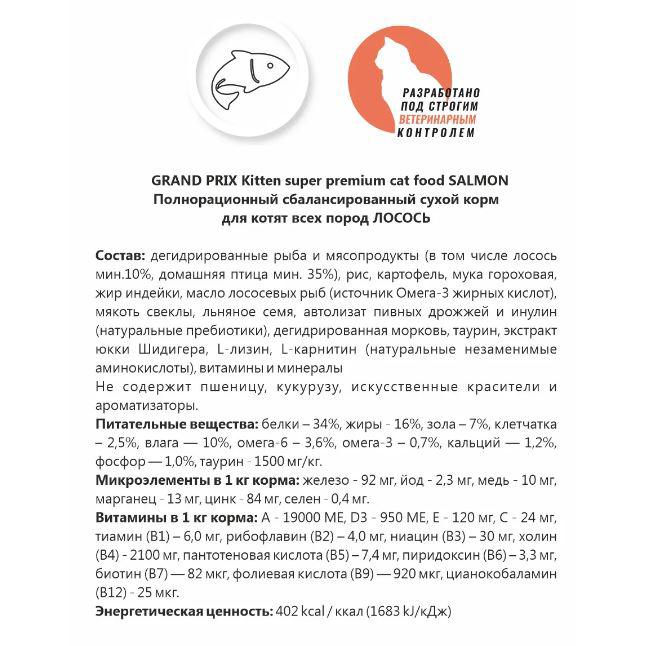 РАЗРАБОТАНО ПОД СТРОГИМ ВЕТЕРИНАРНЫМ КОНТРОЛЕМ

GRAND PRIX Kitten super premium cat food SALMON
Полнорационный сбалансированный сухой корм для котят всех пород ЛОСОСЬ

Состав: дегидрированные рыба и мясопродукты (в том числе лосось мин.10%, домашняя птица мин. 35%), рис, картофель, мука гороховая, жир индейки, масло лососевых рыб (источник Омега-3 жирных кислот), мякоть свеклы, льняное семя, автолизат пивных дрожжей и инулин (натуральные пребиотики), дегидрированная морковь, таурин, экстракт юкки Шидигера, L-лизин, L-карнитин (натуральные незаменимые аминокислоты), витамины и минералы
Не содержит пшеницу, кукурузу, искусственные красители и ароматизаторы.
Питательные вещества: белки – 34%, жиры - 16%, зола – 7%, клетчатка – 2,5%, влага — 10%, омега-6 – 3,6%, омега-3 – 0,7%, кальций — 1,2%, фосфор — 1,0%, таурин - 1500 мг/кг.
Микроэлементы в 1 кг корма: железо - 92 мг, йод - 2,3 мг, медь - 10 мг, марганец - 13 мг, цинк - 84 мг, селен - 0,4 мг.
Витамины в 1 кг корма: А - 19000 МЕ, D3 - 950 МЕ, Е - 120 мг, С - 24 мг, тиамин (В1) – 6,0 мг, рибофлавин (В2) – 4,0 мг, ниацин (В3) – 30 мг, холин (В4) - 2100 мг, пантотеновая кислота (В5) – 7,4 мг, пиридоксин (В6) – 3,3 мг, биотин (В7) — 82 мкг, фолиевая кислота (В9) — 920 мкг, цианокобаламин (В12) - 25 мкг.
Энергетическая ценность: 402 kcal / ккал (1683 kJ/кДж)